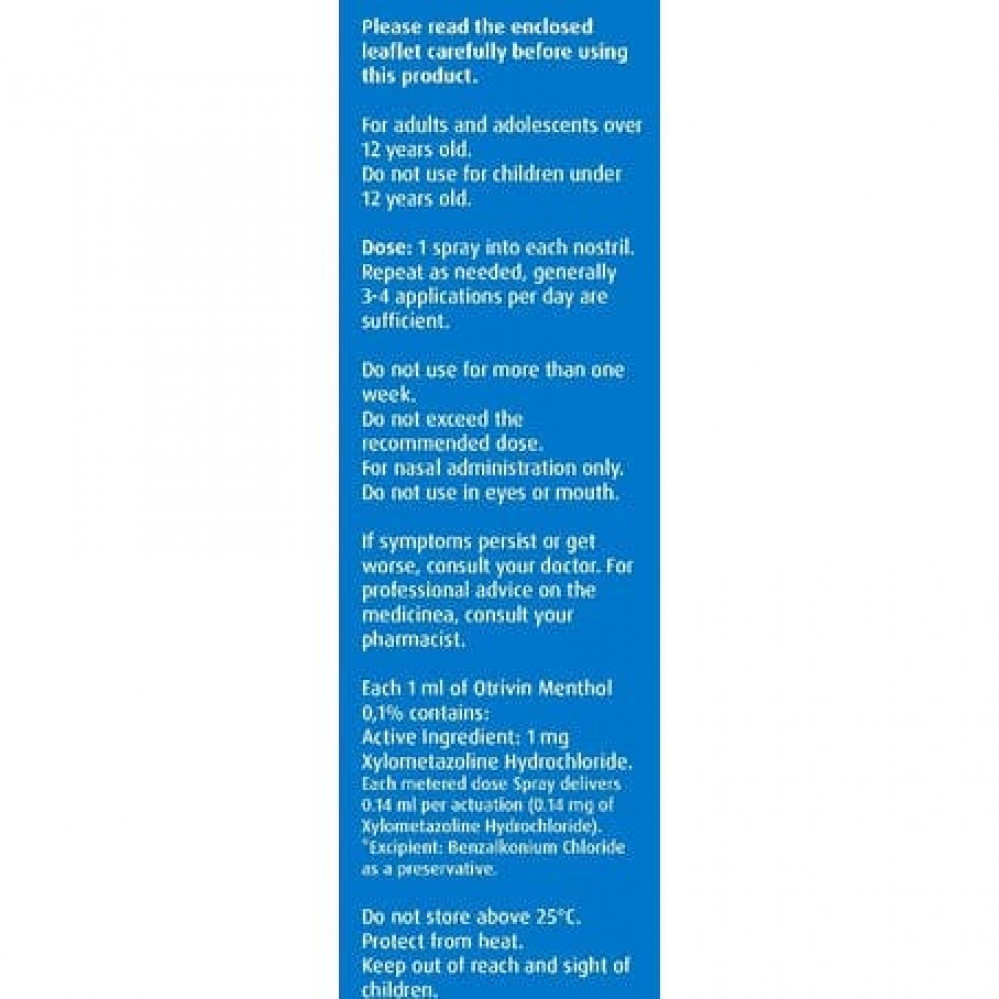 Please read the enclosed leaflet carefully before using this product.

For adults and adolescents over 12 years old.
Do not use for children under 12 years old.

Dose: 1 spray into each nostril. Repeat as needed, generally 3-4 applications per day are sufficient.

Do not use for more than one week.
Do not exceed the recommended dose.
For nasal administration only.
Do not use in eyes or mouth.

If symptoms persist or get worse, consult your doctor. For professional advice on the medicinea, consult your pharmacist.

Each 1 ml of Otrivin Menthol 0,1% contains:
Active Ingredient: 1 mg Xylometazoline Hydrochloride.
Each metered dose Spray delivers 0.14 ml per actuation (0.14 mg of Xylometazoline Hydrochloride).
*Excipient: Benzalkonium Chloride as a preservative.

Do not store above 25°C.
Protect from heat.
Keep out of reach and sight of children.